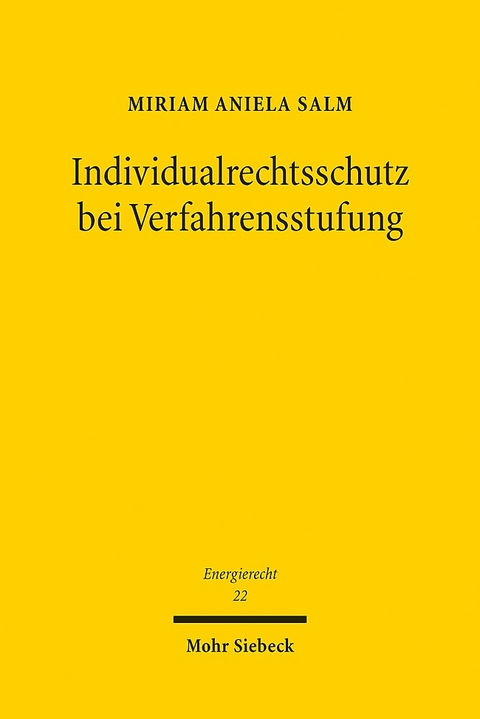 MIRIAM ANIELA SALM

Individualrechtsschutz bei Verfahrensstufung

Energierecht
22

Mohr Siebeck